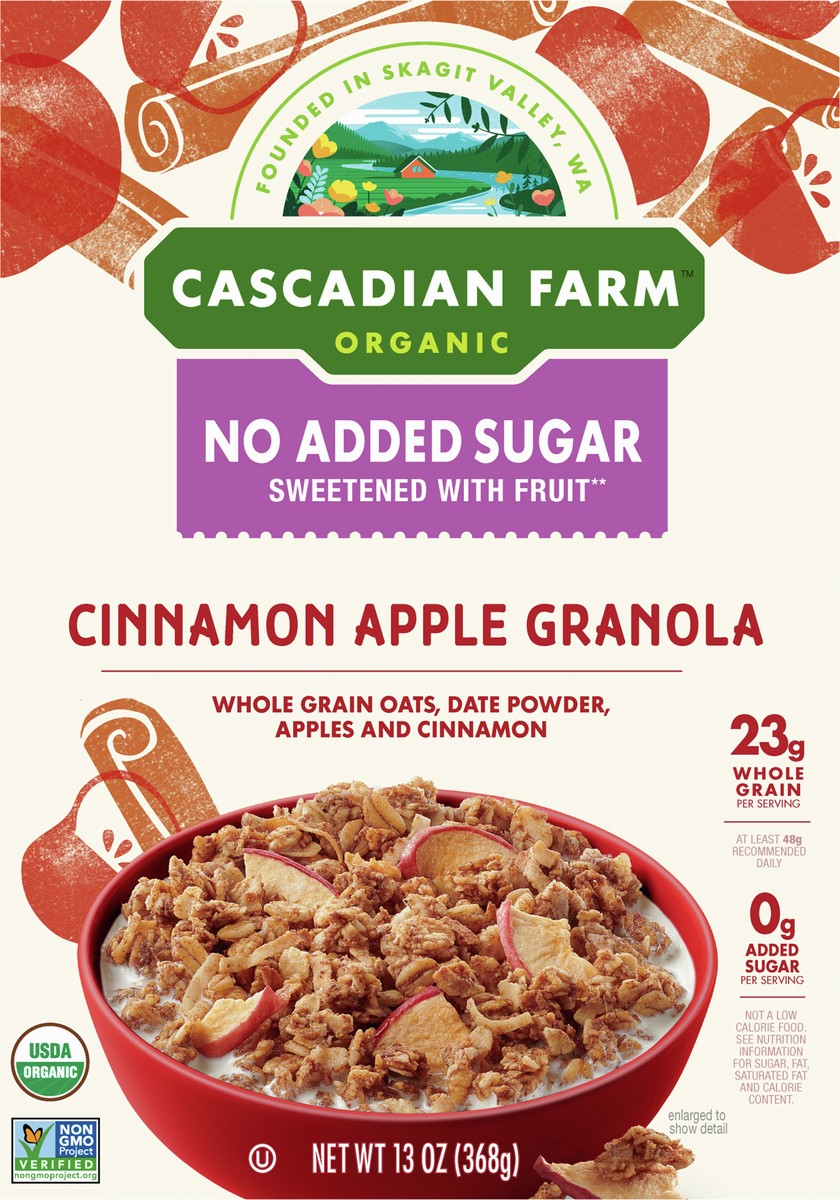 FOUNDED IN SKAGIT VALLEY, WA

CASCADIAN FARM™
ORGANIC

NO ADDED SUGAR
SWEETENED WITH FRUIT**

CINNAMON APPLE GRANOLA

WHOLE GRAIN OATS, DATE POWDER, APPLES AND CINNAMON

23g WHOLE GRAIN PER SERVING

AT LEAST 48g RECOMMENDED DAILY

0g ADDED SUGAR PER SERVING

NOT A LOW CALORIE FOOD. SEE NUTRITION INFORMATION FOR SUGAR, FAT, SATURATED FAT AND CALORIE CONTENT.

USDA ORGANIC

NON GMO Project VERIFIED nongmoproject.org

enlarged to show detail

Ⓤ NET WT 13 OZ (368g)